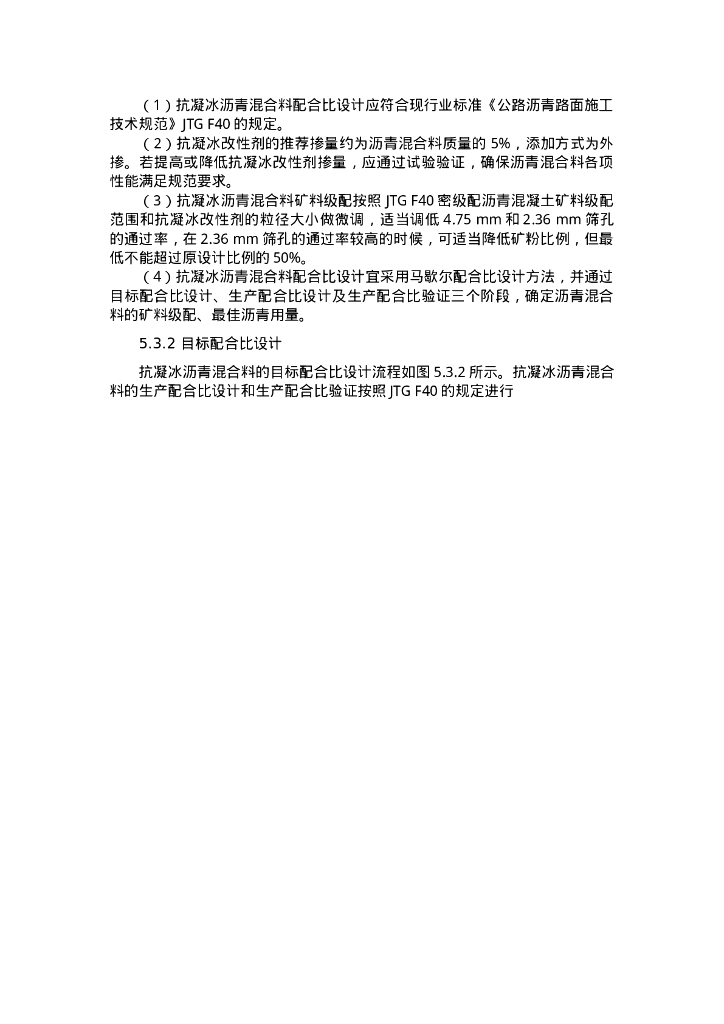 （1）抗凝冰沥青混合料配合比设计应符合现行业标准《公路沥青路面施工技术规范》JTG F40 的规定。

（2）抗凝冰改性剂的推荐掺量约为沥青混合料质量的 5%，添加方式为外掺。若提高或降低抗凝冰改性剂掺量，应通过试验验证，确保沥青混合料各项性能满足规范要求。

（3）抗凝冰沥青混合料矿料级配按照 JTG F40 密级配沥青混凝土矿料级配范围和抗凝冰改性剂的粒径大小做微调，适当调低 4.75 mm 和 2.36 mm 筛孔的通过率，在 2.36 mm 筛孔的通过率较高的时候，可适当降低矿粉比例，但最低不能超过原设计比例的 50%。

（4）抗凝冰沥青混合料配合比设计宜采用马歇尔配合比设计方法，并通过目标配合比设计、生产配合比设计及生产配合比验证三个阶段，确定沥青混合料的矿料级配、最佳沥青用量。

5.3.2 目标配合比设计

抗凝冰沥青混合料的目标配合比设计流程如图 5.3.2 所示。抗凝冰沥青混合料的生产配合比设计和生产配合比验证按照 JTG F40 的规定进行